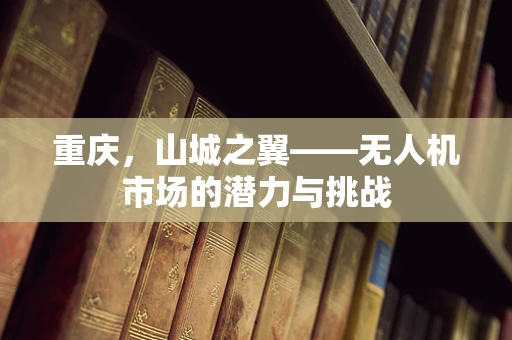 重庆，山城之翼——无人机市场的潜力与挑战